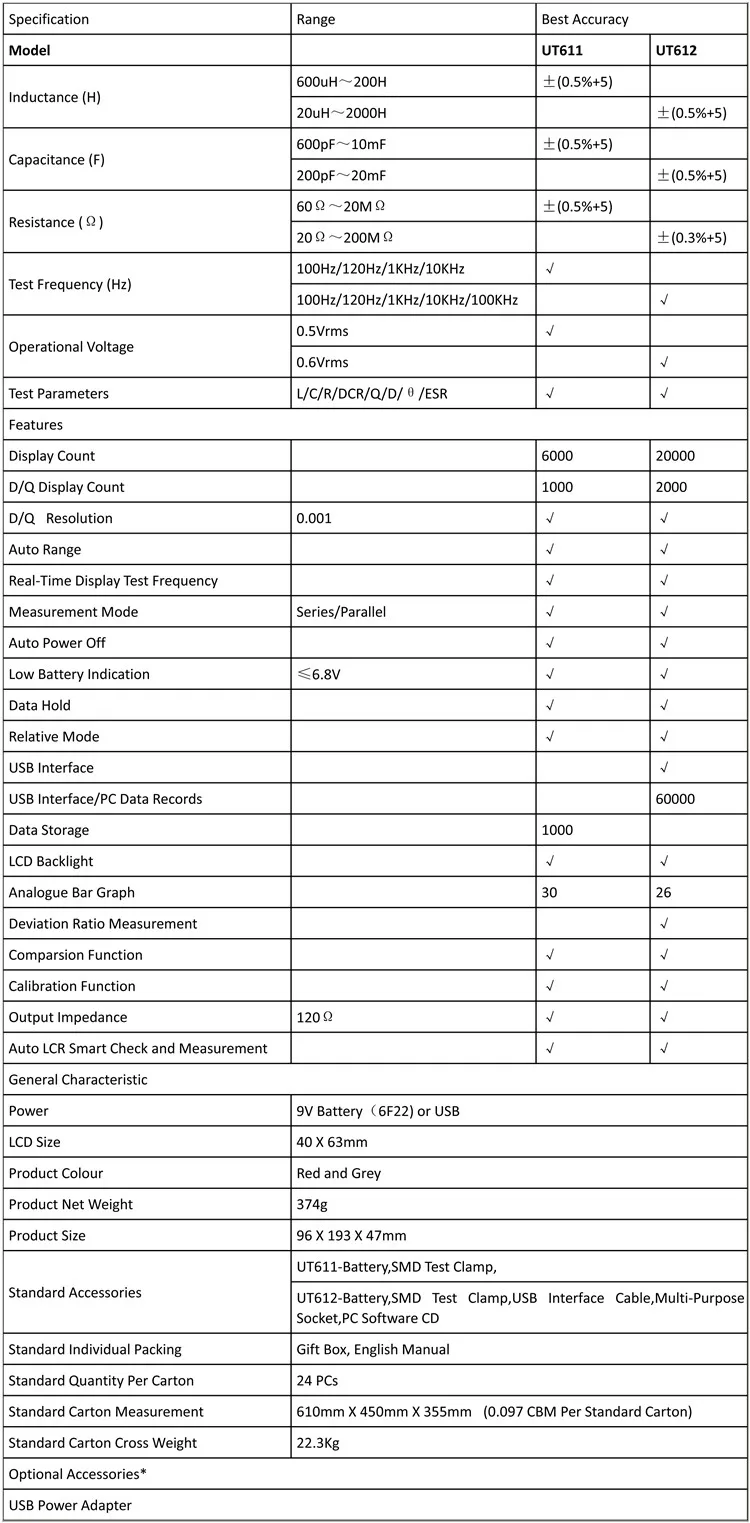 | Specification | Range | Best Accuracy | |
|---|---|---|---|
| **Model** | | **UT611** | **UT612** |
| Inductance (H) | 600uH～200H | ±(0.5%+5) | |
| | 20uH～2000H | | ±(0.5%+5) |
| Capacitance (F) | 600pF～10mF | ±(0.5%+5) | |
| | 200pF～20mF | | ±(0.5%+5) |
| Resistance (Ω) | 60Ω～20MΩ | ±(0.5%+5) | |
| | 20Ω～200MΩ | | ±(0.3%+5) |
| Test Frequency (Hz) | 100Hz/120Hz/1KHz/10KHz | √ | |
| | 100Hz/120Hz/1KHz/10KHz/100KHz | | √ |
| Operational Voltage | 0.5Vrms | √ | |
| | 0.6Vrms | | √ |
| Test Parameters | L/C/R/DCR/Q/D/θ/ESR | √ | √ |
| Features | | | |
| Display Count | | 6000 | 20000 |
| D/Q Display Count | | 1000 | 2000 |
| D/Q Resolution | 0.001 | √ | √ |
| Auto Range | | √ | √ |
| Real-Time Display Test Frequency | | √ | √ |
| Measurement Mode | Series/Parallel | √ | √ |
| Auto Power Off | | √ | √ |
| Low Battery Indication | ≤6.8V | √ | √ |
| Data Hold | | √ | √ |
| Relative Mode | | √ | √ |
| USB Interface | | | √ |
| USB Interface/PC Data Records | | | 60000 |
| Data Storage | | 1000 | |
| LCD Backlight | | √ | √ |
| Analogue Bar Graph | | 30 | 26 |
| Deviation Ratio Measurement | | | √ |
| Comparsion Function | | √ | √ |
| Calibration Function | | √ | √ |
| Output Impedance | 120Ω | √ | √ |
| Auto LCR Smart Check and Measurement | | √ | √ |
| General Characteristic | | | |
| Power | 9V Battery（6F22) or USB | | |
| LCD Size | 40 X 63mm | | |
| Product Colour | Red and Grey | | |
| Product Net Weight | 374g | | |
| Product Size | 96 X 193 X 47mm | | |
| Standard Accessories | UT611-Battery,SMD Test Clamp, | | |
| | UT612-Battery,SMD Test Clamp,USB Interface Cable,Multi-Purpose Socket,PC Software CD | | |
| Standard Individual Packing | Gift Box, English Manual | | |
| Standard Quantity Per Carton | 24 PCs | | |
| Standard Carton Measurement | 610mm X 450mm X 355mm (0.097 CBM Per Standard Carton) | | |
| Standard Carton Cross Weight | 22.3Kg | | |
| Optional Accessories* | | | |
| USB Power Adapter | | | |